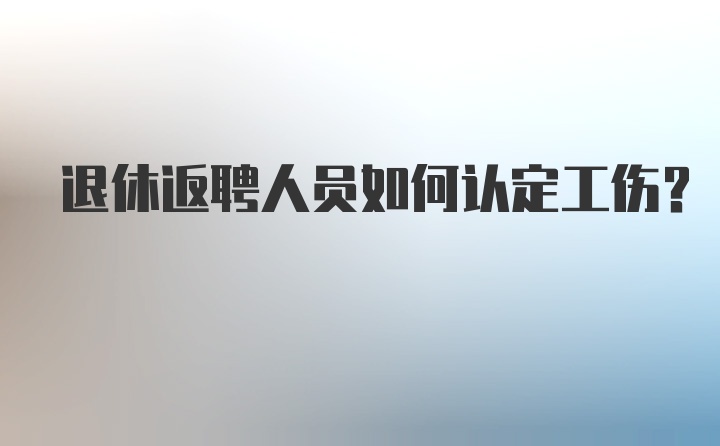 退休返聘人员如何认定工伤？